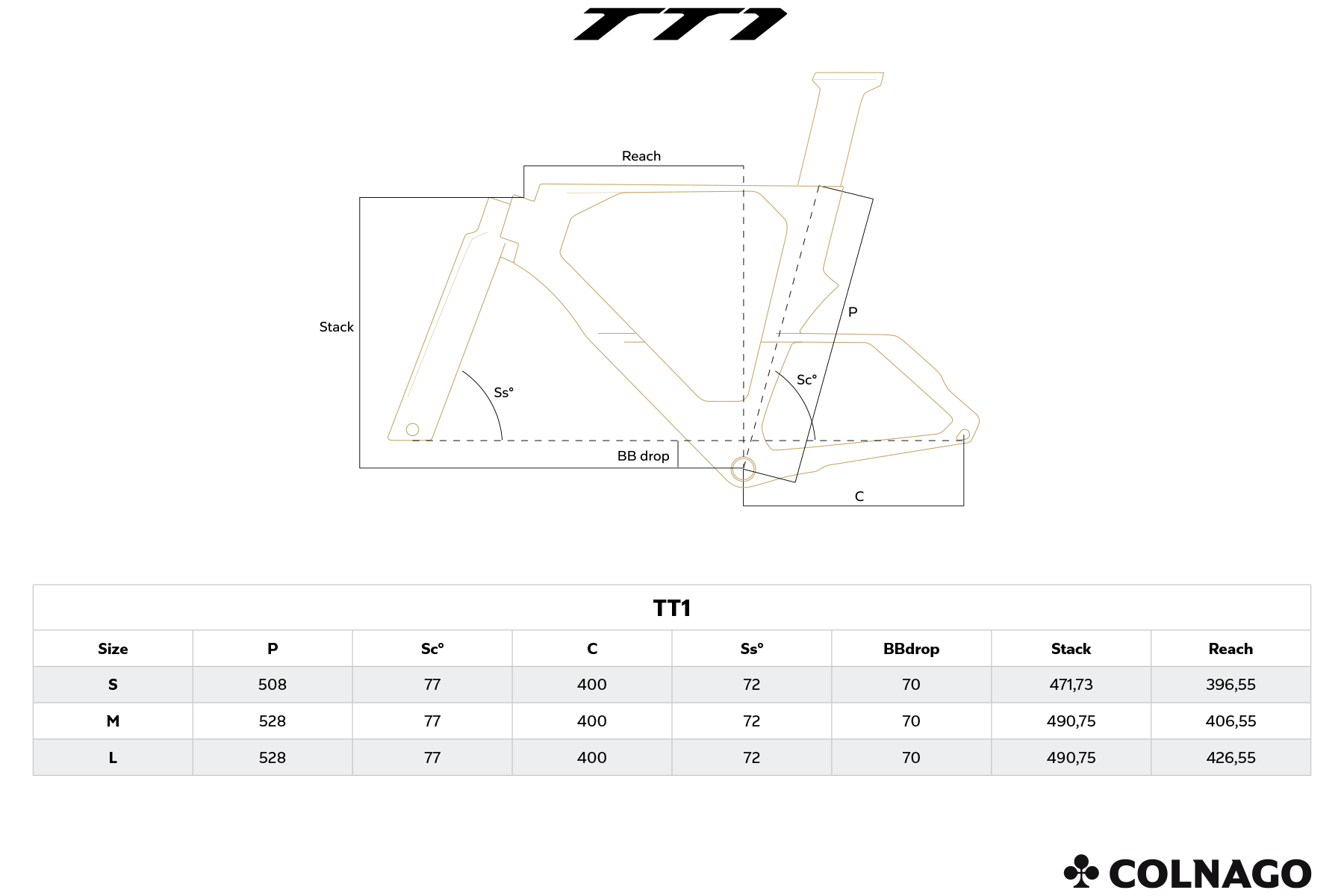 TT1

Reach

Stack

P

Ss°

Sc°

BB drop

C

TT1

| Size | P | Sc° | C | Ss° | BBdrop | Stack | Reach |
|---|---|---|---|---|---|---|---|
| S | 508 | 77 | 400 | 72 | 70 | 471,73 | 396,55 |
| M | 528 | 77 | 400 | 72 | 70 | 490,75 | 406,55 |
| L | 528 | 77 | 400 | 72 | 70 | 490,75 | 426,55 |

COLNAGO